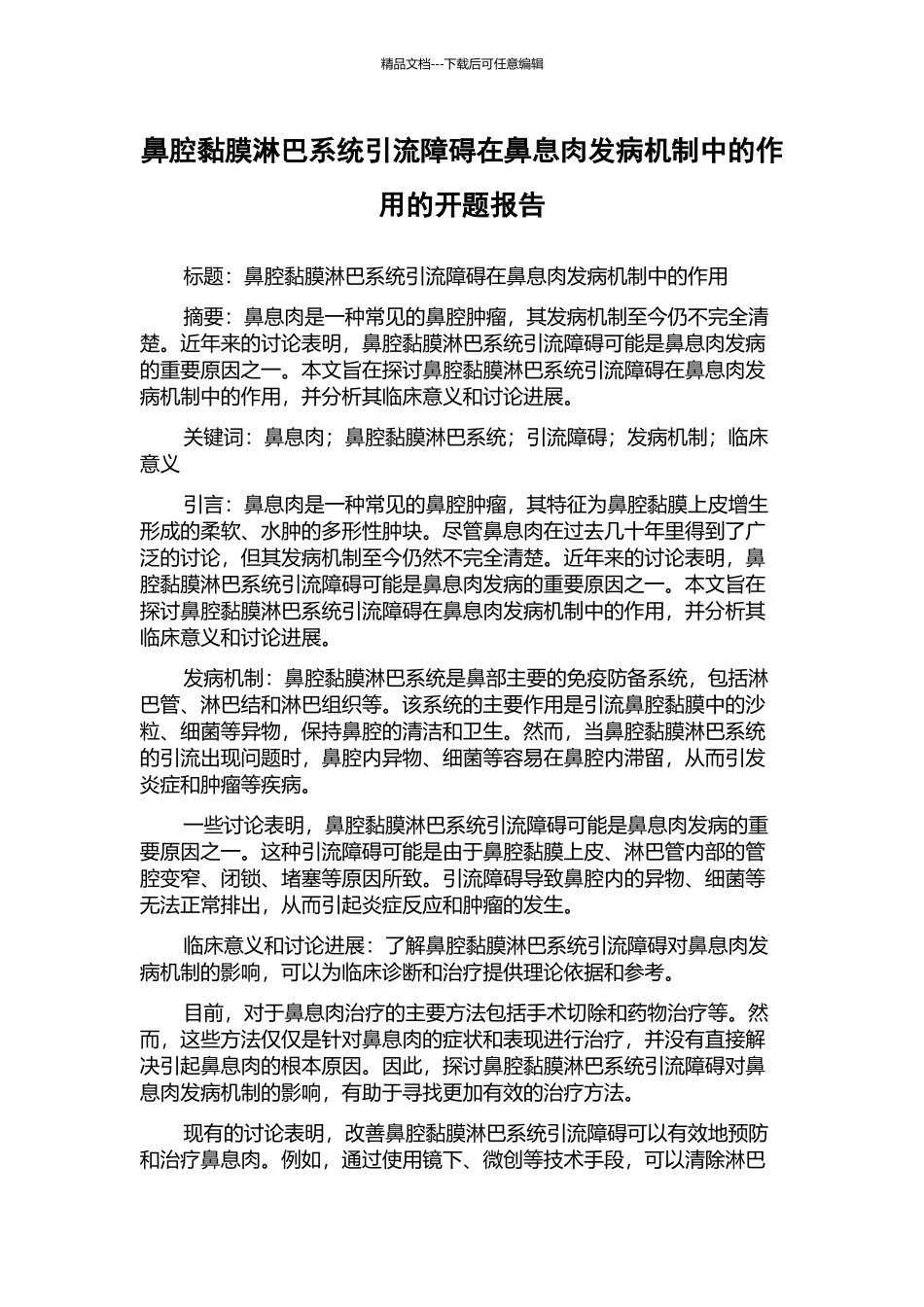 精品文档---下载后可任意编辑

鼻腔黏膜淋巴系统引流障碍在鼻息肉发病机制中的作用的开题报告

标题：鼻腔黏膜淋巴系统引流障碍在鼻息肉发病机制中的作用

摘要：鼻息肉是一种常见的鼻腔肿瘤，其发病机制至今仍不完全清楚。近年来的讨论表明，鼻腔黏膜淋巴系统引流障碍可能是鼻息肉发病的重要原因之一。本文旨在探讨鼻腔黏膜淋巴系统引流障碍在鼻息肉发病机制中的作用，并分析其临床意义和讨论进展。

关键词：鼻息肉；鼻腔黏膜淋巴系统；引流障碍；发病机制；临床意义

引言：鼻息肉是一种常见的鼻腔肿瘤，其特征为鼻腔黏膜上皮增生形成的柔软、水肿的多形性肿块。尽管鼻息肉在过去几十年里得到了广泛的讨论，但其发病机制至今仍然不完全清楚。近年来的讨论表明，鼻腔黏膜淋巴系统引流障碍可能是鼻息肉发病的重要原因之一。本文旨在探讨鼻腔黏膜淋巴系统引流障碍在鼻息肉发病机制中的作用，并分析其临床意义和讨论进展。

发病机制：鼻腔黏膜淋巴系统是鼻部主要的免疫防备系统，包括淋巴管、淋巴结和淋巴组织等。该系统的主要作用是引流鼻腔黏膜中的沙粒、细菌等异物，保持鼻腔的清洁和卫生。然而，当鼻腔黏膜淋巴系统的引流出现问题时，鼻腔内异物、细菌等容易在鼻腔内滞留，从而引发炎症和肿瘤等疾病。

一些讨论表明，鼻腔黏膜淋巴系统引流障碍可能是鼻息肉发病的重要原因之一。这种引流障碍可能是由于鼻腔黏膜上皮、淋巴管内部的管腔变窄、闭锁、堵塞等原因所致。引流障碍导致鼻腔内的异物、细菌等无法正常排出，从而引起炎症反应和肿瘤的发生。

临床意义和讨论进展：了解鼻腔黏膜淋巴系统引流障碍对鼻息肉发病机制的影响，可以为临床诊断和治疗提供理论依据和参考。

目前，对于鼻息肉治疗的主要方法包括手术切除和药物治疗等。然而，这些方法仅仅是针对鼻息肉的症状和表现进行治疗，并没有直接解决引起鼻息肉的根本原因。因此，探讨鼻腔黏膜淋巴系统引流障碍对鼻息肉发病机制的影响，有助于寻找更加有效的治疗方法。

现有的讨论表明，改善鼻腔黏膜淋巴系统引流障碍可以有效地预防和治疗鼻息肉。例如，通过使用镜下、微创等技术手段，可以清除淋巴